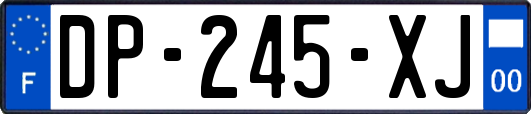 F

DP-245-XJ

00